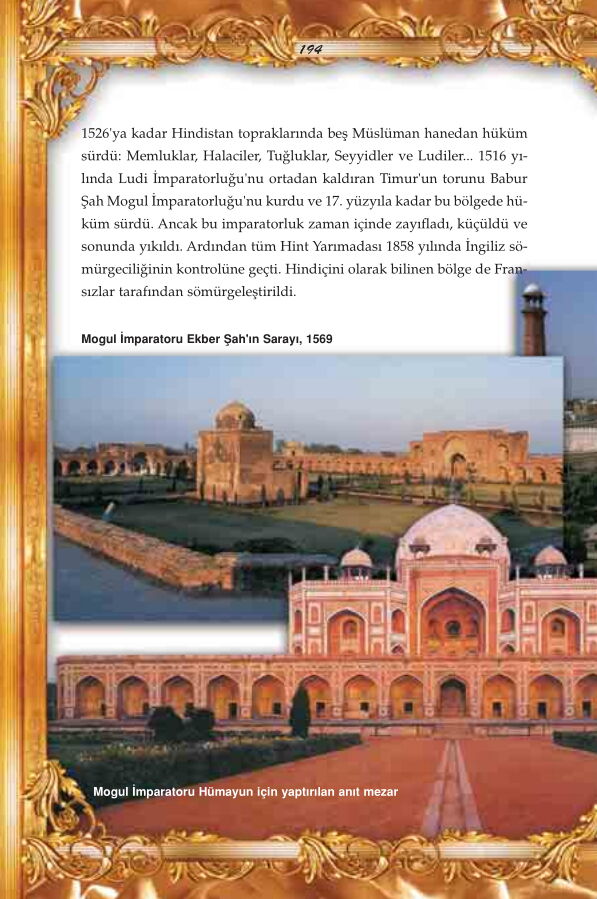 194

1526'ya kadar Hindistan topraklarında beş Müslüman hanedan hüküm sürdü: Memluklar, Halaciler, Tuğluklar, Seyyidler ve Ludiler... 1516 yılında Ludi İmparatorluğu'nu ortadan kaldıran Timur'un torunu Babur Şah Mogul İmparatorluğu'nu kurdu ve 17. yüzyıla kadar bu bölgede hüküm sürdü. Ancak bu imparatorluk zaman içinde zayıfladı, küçüldü ve sonunda yıkıldı. Ardından tüm Hint Yarımadası 1858 yılında İngiliz sömürgeciliğinin kontrolüne geçti. Hindiçini olarak bilinen bölge de Fransızlar tarafından sömürgeleştirildi.

Mogul İmparatoru Ekber Şah'ın Sarayı, 1569

Mogul İmparatoru Hümayun için yaptırılan anıt mezar